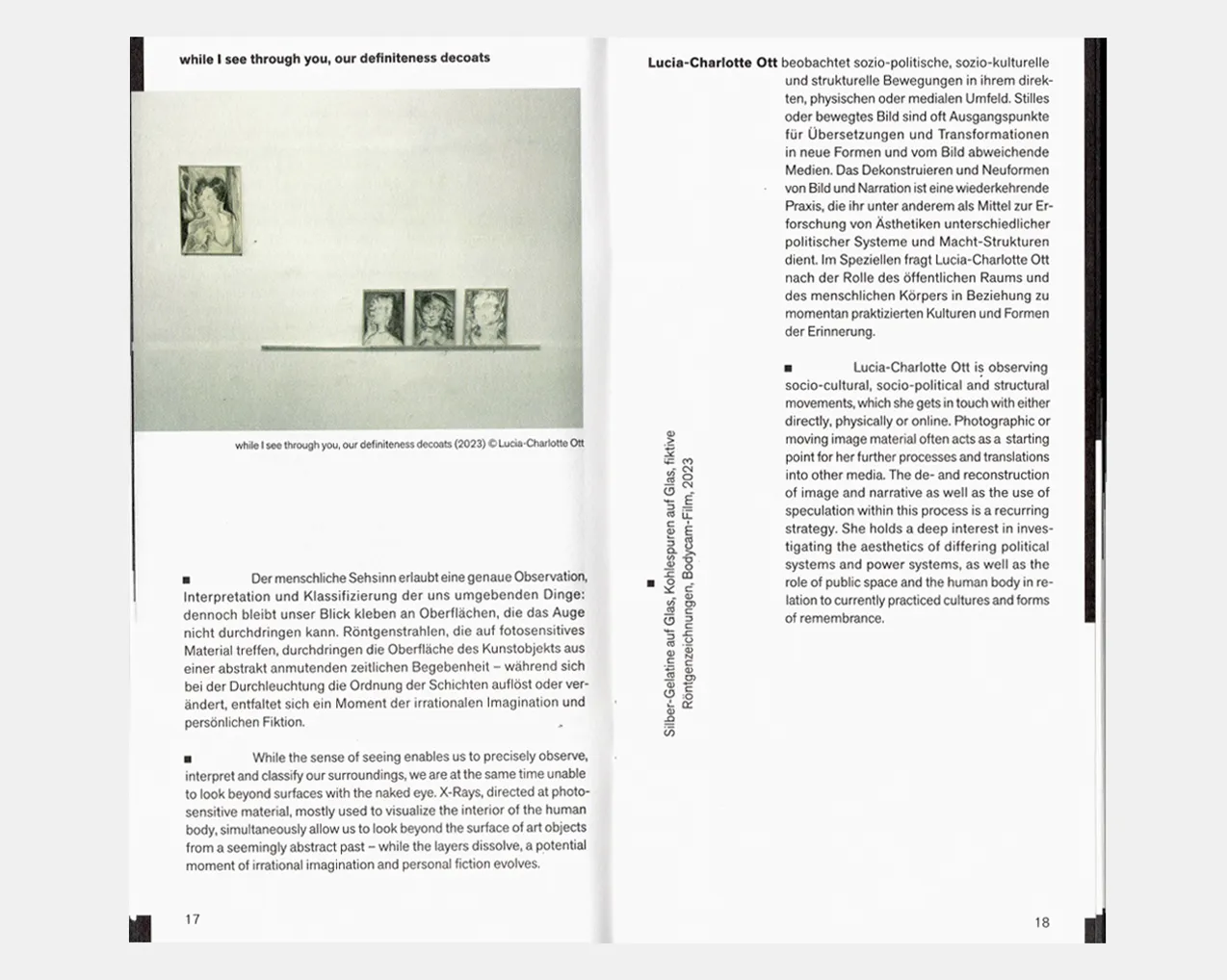 while I see through you, our definiteness decoats

while I see through you, our definiteness decoats (2023) © Lucia-Charlotte Ott

■ Der menschliche Sehsinn erlaubt eine genaue Observation, Interpretation und Klassifizierung der uns umgebenden Dinge: dennoch bleibt unser Blick kleben an Oberflächen, die das Auge nicht durchdringen kann. Röntgenstrahlen, die auf fotosensitives Material treffen, durchdringen die Oberfläche des Kunstobjekts aus einer abstrakt anmutenden zeitlichen Begebenheit – während sich bei der Durchleuchtung die Ordnung der Schichten auflöst oder verändert, entfaltet sich ein Moment der irrationalen Imagination und persönlichen Fiktion.

■ While the sense of seeing enables us to precisely observe, interpret and classify our surroundings, we are at the same time unable to look beyond surfaces with the naked eye. X-Rays, directed at photosensitive material, mostly used to visualize the interior of the human body, simultaneously allow us to look beyond the surface of art objects from a seemingly abstract past – while the layers dissolve, a potential moment of irrational imagination and personal fiction evolves.

17

■ Silber-Gelatine auf Glas, Kohlespuren auf Glas, fiktive Röntgenzeichnungen, Bodycam-Film, 2023

Lucia-Charlotte Ott beobachtet sozio-politische, sozio-kulturelle und strukturelle Bewegungen in ihrem direkten, physischen oder medialen Umfeld. Stilles oder bewegtes Bild sind oft Ausgangspunkte für Übersetzungen und Transformationen in neue Formen und vom Bild abweichende Medien. Das Dekonstruieren und Neuformen von Bild und Narration ist eine wiederkehrende Praxis, die ihr unter anderem als Mittel zur Erforschung von Ästhetiken unterschiedlicher politischer Systeme und Macht-Strukturen dient. Im Speziellen fragt Lucia-Charlotte Ott nach der Rolle des öffentlichen Raums und des menschlichen Körpers in Beziehung zu momentan praktizierten Kulturen und Formen der Erinnerung.

■ Lucia-Charlotte Ott is observing socio-cultural, socio-political and structural movements, which she gets in touch with either directly, physically or online. Photographic or moving image material often acts as a starting point for her further processes and translations into other media. The de- and reconstruction of image and narrative as well as the use of speculation within this process is a recurring strategy. She holds a deep interest in investigating the aesthetics of differing political systems and power systems, as well as the role of public space and the human body in relation to currently practiced cultures and forms of remembrance.

18